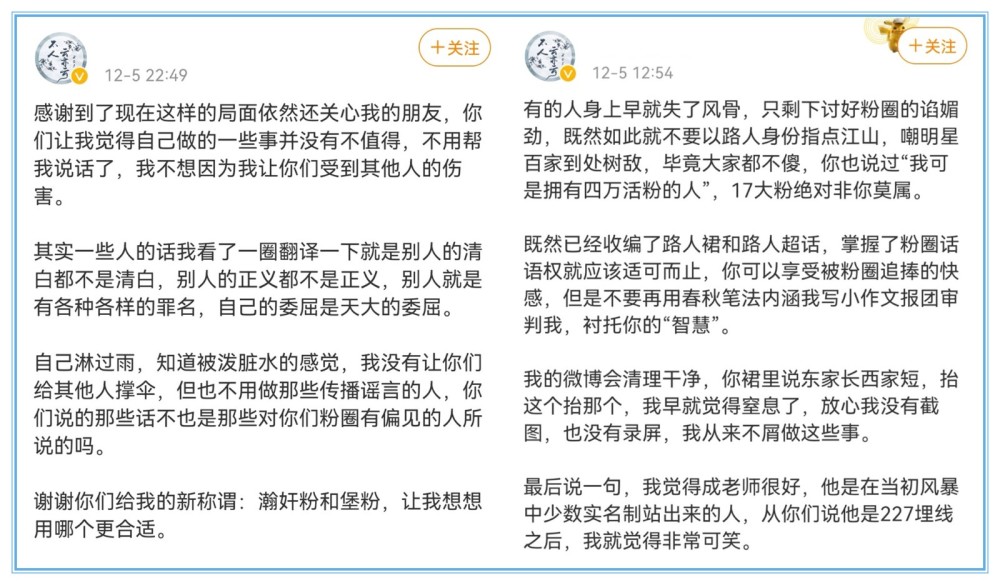 12-5 22:49

+关注

感谢到了现在这样的局面依然还关心我的朋友，你们让我觉得自己做的一些事并没有不值得，不用帮我说话了，我不想因为我让你们受到其他人的伤害。

其实一些人的话我看了一圈翻译一下就是别人的清白都不是清白，别人的正义都不是正义，别人就是有各种各样的罪名，自己的委屈是天大的委屈。

自己淋过雨，知道被泼脏水的感觉，我没有让你们给其他人撑伞，但也不用做那些传播谣言的人，你们说的那些话不也是那些对你们粉圈有偏见的人所说的吗。

谢谢你们给我的新称谓：瀚奸粉和堡粉，让我想想用哪个更合适。

12-5 12:54

+关注

有的人身上早就失了风骨，只剩下讨好粉圈的谄媚劲，既然如此就不要以路人身份指点江山，嘲明星百家到处树敌，毕竟大家都不傻，你也说过“我可是拥有四万活粉的人”，17大粉绝对非你莫属。

既然已经收编了路人裙和路人超话，掌握了粉圈话语权就应该适可而止，你可以享受被粉圈追捧的快感，但是不要再用春秋笔法内涵我写小作文报团审判我，衬托你的“智慧”。

我的微博会清理干净，你裙里说东家长西家短，抬这个抬那个，我早就觉得窒息了，放心我没有截图，也没有录屏，我从来不屑做这些事。

最后说一句，我觉得成老师很好，他是在当初风暴中少数实名制站出来的人，从你们说他是227埋线之后，我就觉得非常可笑。